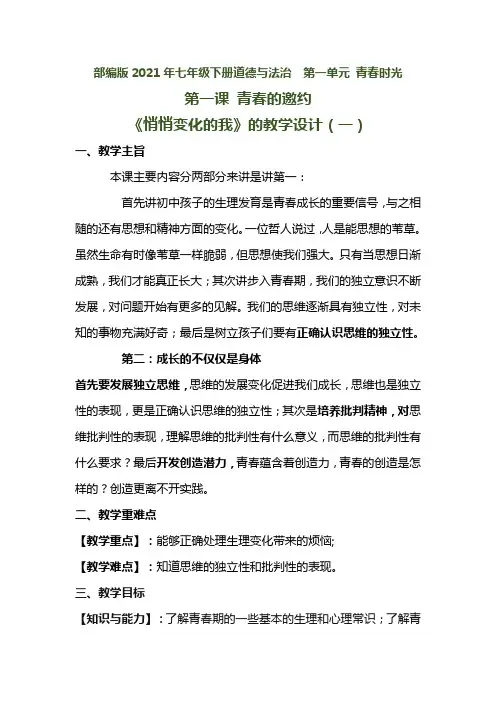 部编版 2021 年七年级下册道德与法治　第一单元 青春时光

第一课 青春的邀约

《悄悄变化的我》的教学设计（一）

一、教学主旨

本课主要内容分两部分来讲是讲第一：

首先讲初中孩子的生理发育是青春成长的重要信号，与之相随的还有思想和精神方面的变化。一位哲人说过，人是能思想的苇草。虽然生命有时像苇草一样脆弱，但思想使我们强大。只有当思想日渐成熟，我们才能真正长大；其次讲步入青春期，我们的独立意识不断发展，对问题开始有更多的见解。我们的思维逐渐具有独立性，对未知的事物充满好奇；最后是树立孩子们要有正确认识思维的独立性。

第二：成长的不仅仅是身体

首先要发展独立思维，思维的发展变化促进我们成长，思维也是独立性的表现，更是正确认识思维的独立性；其次是培养批判精神，对思维批判性的表现，理解思维的批判性有什么意义，而思维的批判性有什么要求？最后开发创造潜力，青春蕴含着创造力，青春的创造是怎样的？创造更离不开实践。

二、教学重难点

【教学重点】：能够正确处理生理变化带来的烦恼;

【教学难点】：知道思维的独立性和批判性的表现。

三、教学目标

【知识与能力】：了解青春期的一些基本的生理和心理常识；了解青